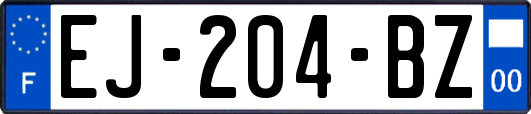 F
EJ-204-BZ
00